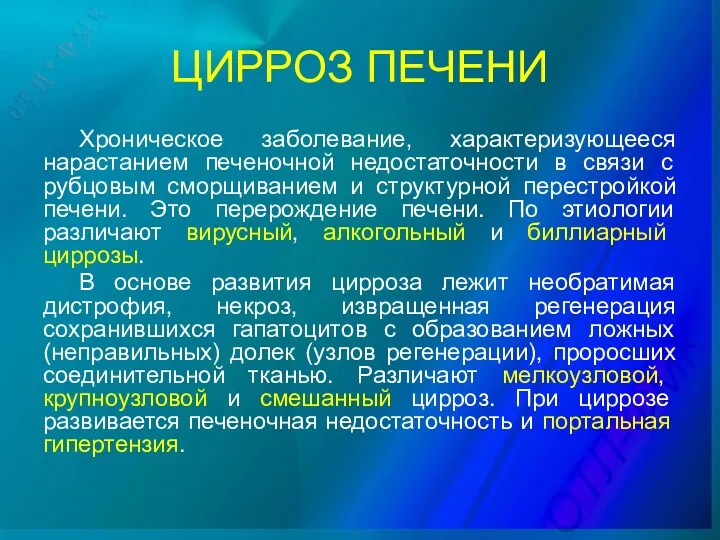 ЦИРРОЗ ПЕЧЕНИ

Хроническое заболевание, характеризующееся нарастанием печеночной недостаточности в связи с рубцовым сморщиванием и структурной перестройкой печени. Это перерождение печени. По этиологии различают вирусный, алкогольный и биллиарный циррозы.

В основе развития цирроза лежит необратимая дистрофия, некроз, извращенная регенерация сохранившихся гапатоцитов с образованием ложных (неправильных) долек (узлов регенерации), проросших соединительной тканью. Различают мелкоузловой, крупноузловой и смешанный цирроз. При циррозе развивается печеночная недостаточность и портальная гипертензия.